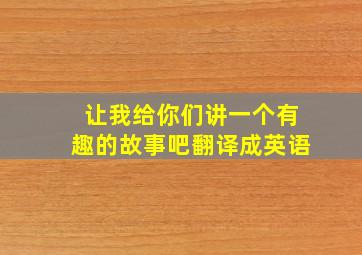 让我给你们讲一个有趣的故事吧翻译成英语